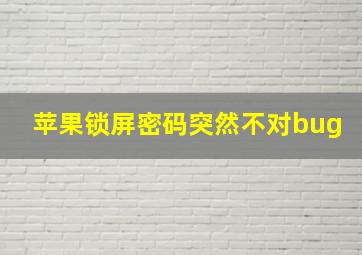 苹果锁屏密码突然不对bug